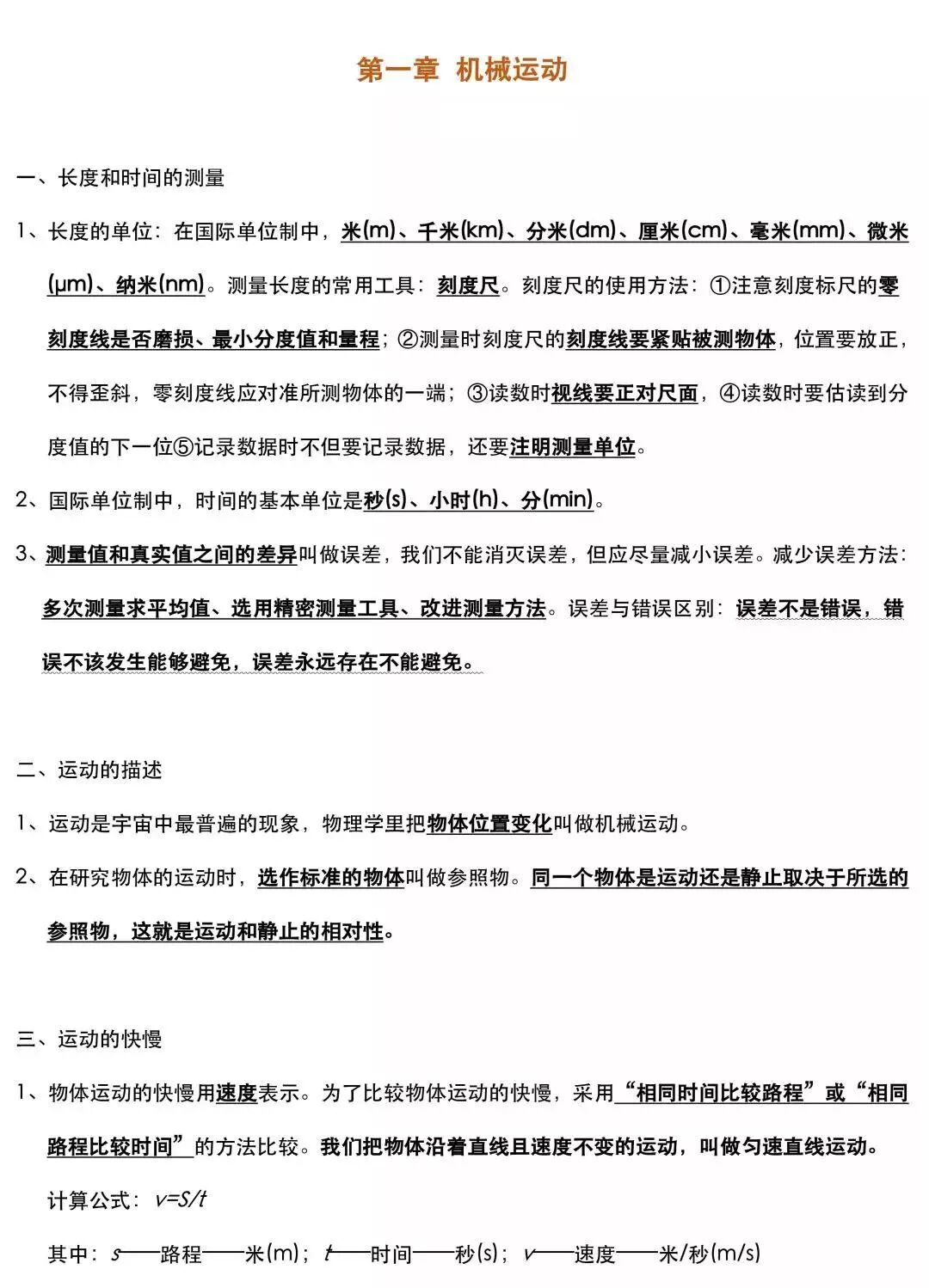 第一章 机械运动

一、长度和时间的测量

1、长度的单位：在国际单位制中，米(m)、千米(km)、分米(dm)、厘米(cm)、毫米(mm)、微米(μm)、纳米(nm)。测量长度的常用工具：刻度尺。刻度尺的使用方法：①注意刻度标尺的零刻度线是否磨损、最小分度值和量程；②测量时刻度尺的刻度线要紧贴被测物体，位置要放正，不得歪斜，零刻度线应对准所测物体的一端；③读数时视线要正对尺面，④读数时要估读到分度值的下一位⑤记录数据时不但要记录数据，还要注明测量单位。

2、国际单位制中，时间的基本单位是秒(s)、小时(h)、分(min)。

3、测量值和真实值之间的差异叫做误差，我们不能消灭误差，但应尽量减小误差。减少误差方法：多次测量求平均值、选用精密测量工具、改进测量方法。误差与错误区别：误差不是错误，错误不该发生能够避免，误差永远存在不能避免。

二、运动的描述

1、运动是宇宙中最普遍的现象，物理学里把物体位置变化叫做机械运动。

2、在研究物体的运动时，选作标准的物体叫做参照物。同一个物体是运动还是静止取决于所选的参照物，这就是运动和静止的相对性。

三、运动的快慢

1、物体运动的快慢用速度表示。为了比较物体运动的快慢，采用“相同时间比较路程”或“相同路程比较时间”的方法比较。我们把物体沿着直线且速度不变的运动，叫做匀速直线运动。

计算公式：$v=S/t$

其中：s——路程——米(m)；t——时间——秒(s)；v——速度——米/秒(m/s)